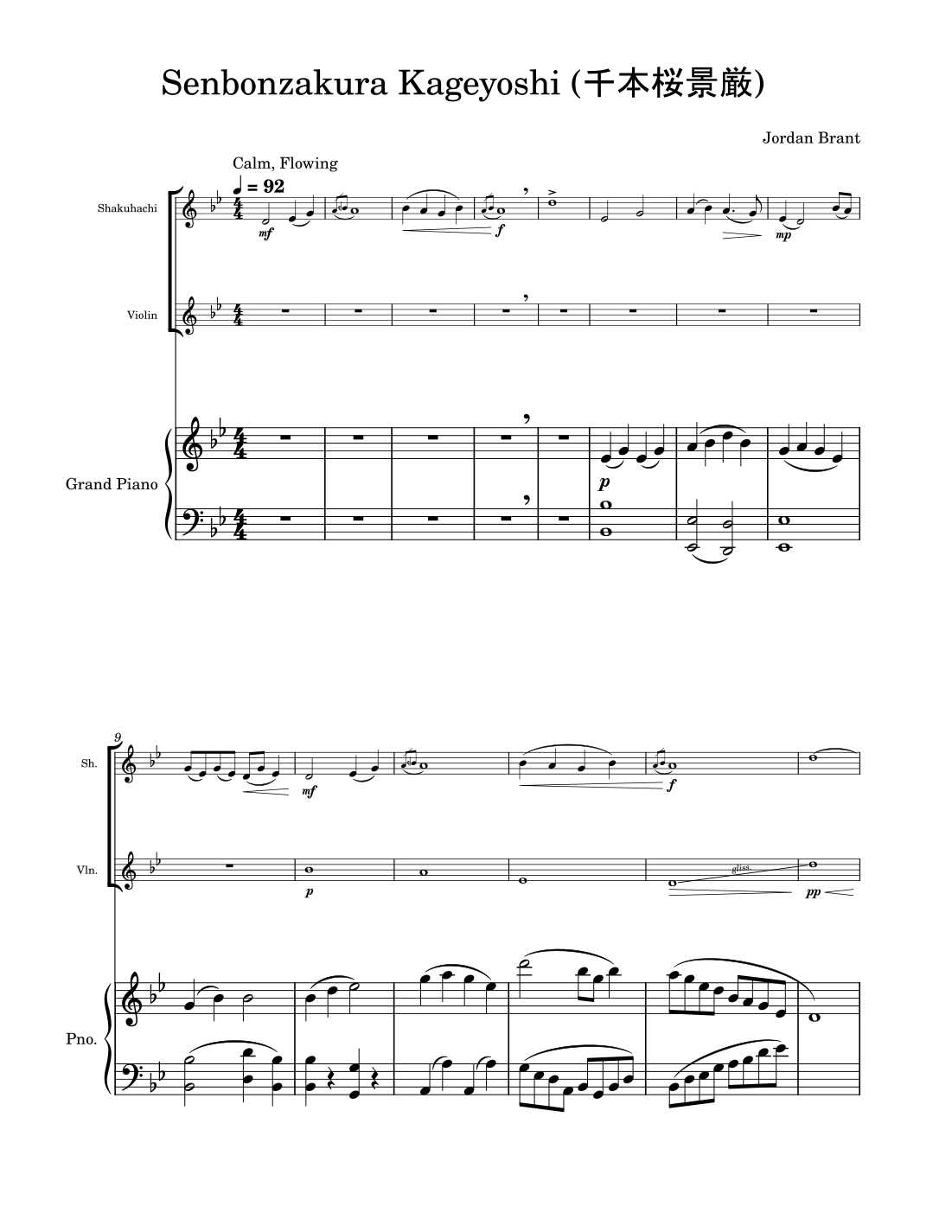 Senbonzakura Kageyoshi (千本桜景厳)

Jordan Brant

Calm, Flowing

♩ = 92

Shakuhachi

mf

f

mp

Violin

Grand Piano

p

9

Sh.

mf

f

Vln.

p

gliss.

pp

Pno.